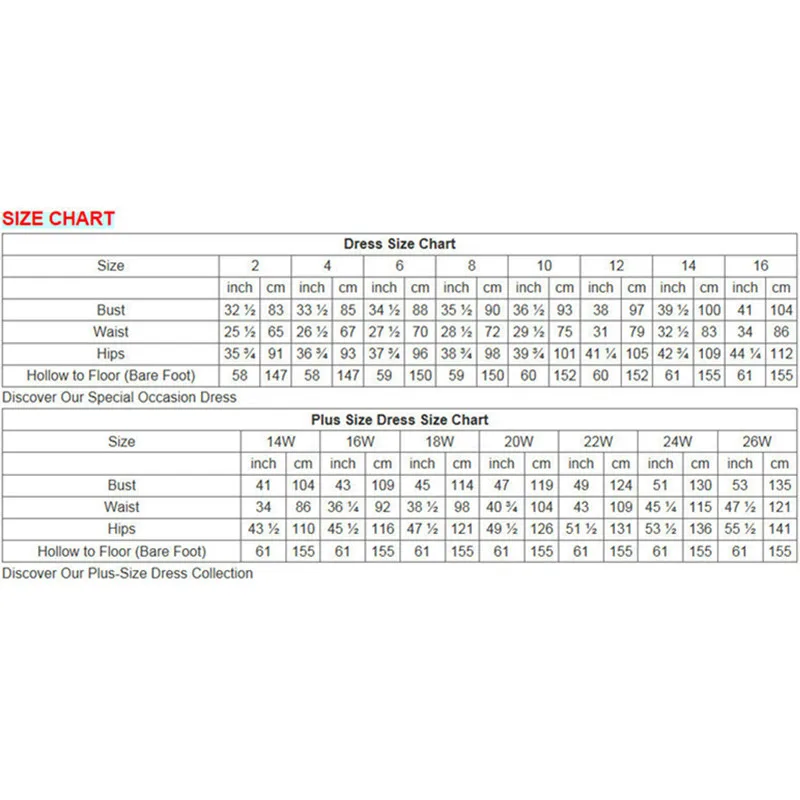 SIZE CHART

Dress Size Chart

| Size | 2 | | 4 | | 6 | | 8 | | 10 | | 12 | | 14 | | 16 | |
|---|---|---|---|---|---|---|---|---|---|---|---|---|---|---|---|---|
| | inch | cm | inch | cm | inch | cm | inch | cm | inch | cm | inch | cm | inch | cm | inch | cm |
| Bust | 32 ½ | 83 | 33 ½ | 85 | 34 ½ | 88 | 35 ½ | 90 | 36 ½ | 93 | 38 | 97 | 39 ½ | 100 | 41 | 104 |
| Waist | 25 ½ | 65 | 26 ½ | 67 | 27 ½ | 70 | 28 ½ | 72 | 29 ½ | 75 | 31 | 79 | 32 ½ | 83 | 34 | 86 |
| Hips | 35 ¾ | 91 | 36 ¾ | 93 | 37 ¾ | 96 | 38 ¾ | 98 | 39 ¾ | 101 | 41 ¼ | 105 | 42 ¾ | 109 | 44 ¼ | 112 |
| Hollow to Floor (Bare Foot) | 58 | 147 | 58 | 147 | 59 | 150 | 59 | 150 | 60 | 152 | 60 | 152 | 61 | 155 | 61 | 155 |

Discover Our Special Occasion Dress

Plus Size Dress Size Chart

| Size | 14W | | 16W | | 18W | | 20W | | 22W | | 24W | | 26W | |
|---|---|---|---|---|---|---|---|---|---|---|---|---|---|---|
| | inch | cm | inch | cm | inch | cm | inch | cm | inch | cm | inch | cm | inch | cm |
| Bust | 41 | 104 | 43 | 109 | 45 | 114 | 47 | 119 | 49 | 124 | 51 | 130 | 53 | 135 |
| Waist | 34 | 86 | 36 ¼ | 92 | 38 ½ | 98 | 40 ¾ | 104 | 43 | 109 | 45 ¼ | 115 | 47 ½ | 121 |
| Hips | 43 ½ | 110 | 45 ½ | 116 | 47 ½ | 121 | 49 ½ | 126 | 51 ½ | 131 | 53 ½ | 136 | 55 ½ | 141 |
| Hollow to Floor (Bare Foot) | 61 | 155 | 61 | 155 | 61 | 155 | 61 | 155 | 61 | 155 | 61 | 155 | 61 | 155 |

Discover Our Plus-Size Dress Collection